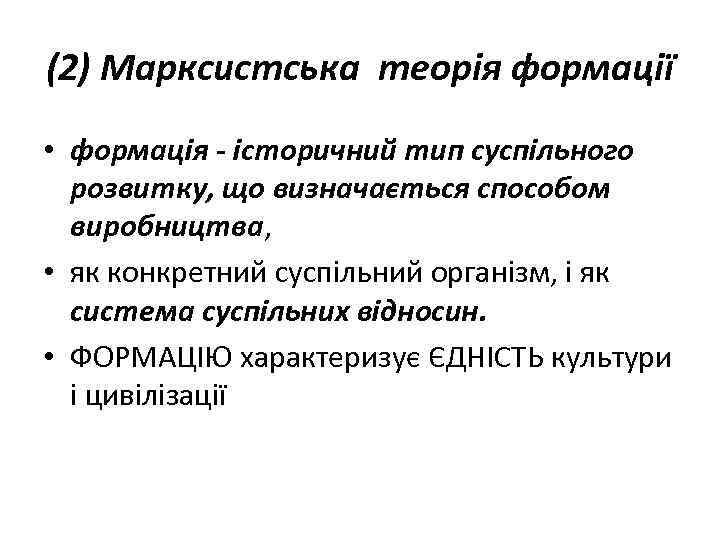 (2) Марксистська теорія формації

• формація - історичний тип суспільного розвитку, що визначається способом виробництва,
• як конкретний суспільний організм, і як система суспільних відносин.
• ФОРМАЦІЮ характеризує ЄДНІСТЬ культури і цивілізації